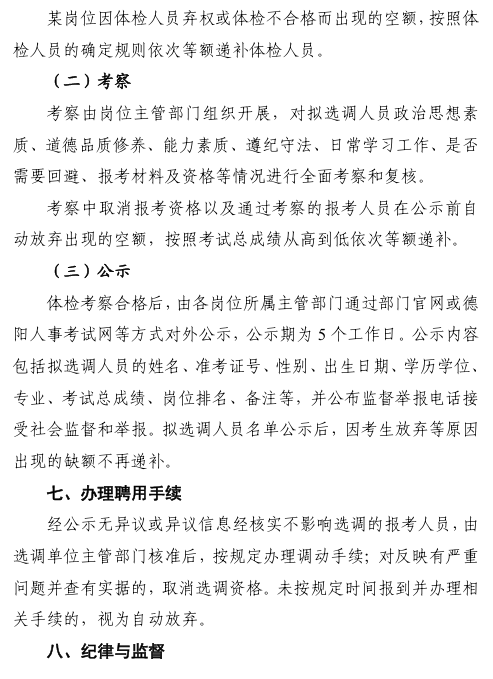 某岗位因体检人员弃权或体检不合格而出现的空额，按照体检人员的确定规则依次等额递补体检人员。

（二）考察

考察由岗位主管部门组织开展，对拟选调人员政治思想素质、道德品质修养、能力素质、遵纪守法、日常学习工作、是否需要回避、报考材料及资格等情况进行全面考察和复核。

考察中取消报考资格以及通过考察的报考人员在公示前自动放弃出现的空额，按照考试总成绩从高到低依次等额递补。

（三）公示

体检考察合格后，由各岗位所属主管部门通过部门官网或德阳人事考试网等方式对外公示，公示期为 5 个工作日。公示内容包括拟选调人员的姓名、准考证号、性别、出生日期、学历学位、专业、考试总成绩、岗位排名、备注等，并公布监督举报电话接受社会监督和举报。拟选调人员名单公示后，因考生放弃等原因出现的缺额不再递补。

七、办理聘用手续

经公示无异议或异议信息经核实不影响选调的报考人员，由选调单位主管部门核准后，按规定办理调动手续；对反映有严重问题并查有实据的，取消选调资格。未按规定时间报到并办理相关手续的，视为自动放弃。

八、纪律与监督